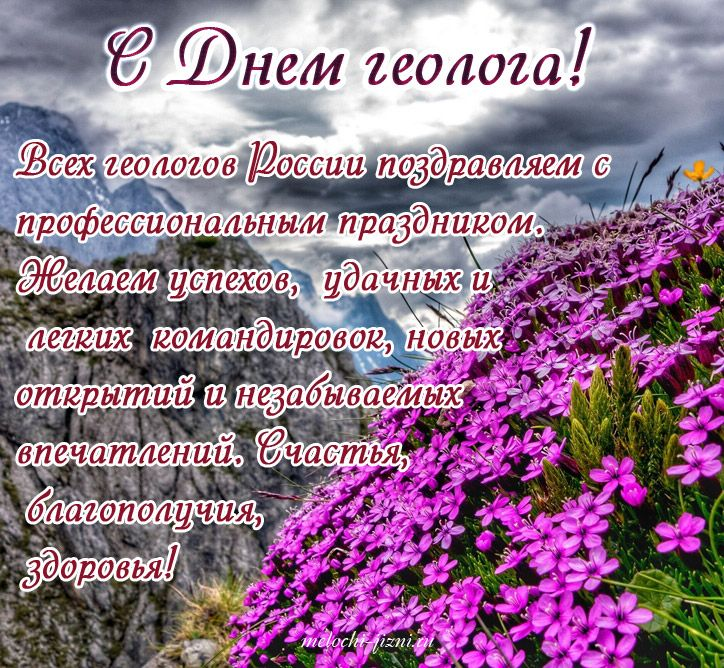 С Днем геолога!

Всех геологов России поздравляем с профессиональным праздником. Желаем успехов, удачных и легких командировок, новых открытий и незабываемых впечатлений. Счастья, благополучия, здоровья!

melochi-jizni.ru